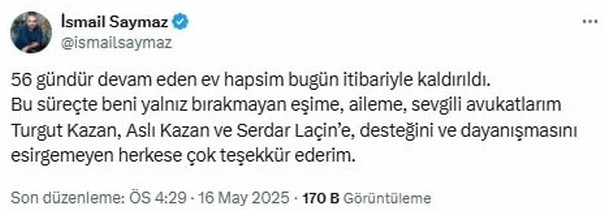 İsmail Saymaz
@ismailsaymaz

56 gündür devam eden ev hapsim bugün itibariyle kaldırıldı.
Bu süreçte beni yalnız bırakmayan eşime, aileme, sevgili avukatlarım Turgut Kazan, Aslı Kazan ve Serdar Laçin'e, desteğini ve dayanışmasını esirgemeyen herkese çok teşekkür ederim.

Son düzenleme: ÖS 4:29 · 16 May 2025 · 170 B Görüntüleme